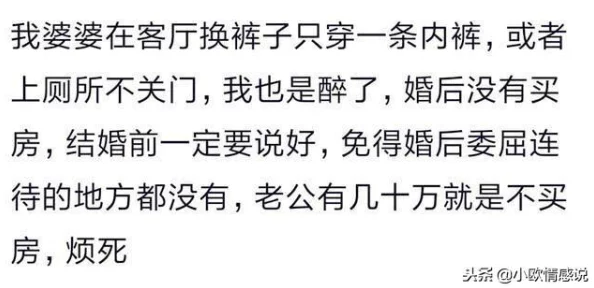 我婆婆在客厅换裤子只穿一条内裤，或者上厕所不关门，我也是醉了，婚后没有买房，结婚前一定要说好，免得婚后委屈连待的地方都没有，老公有几十万就是不买房，烦死

头条 @小欧情感说